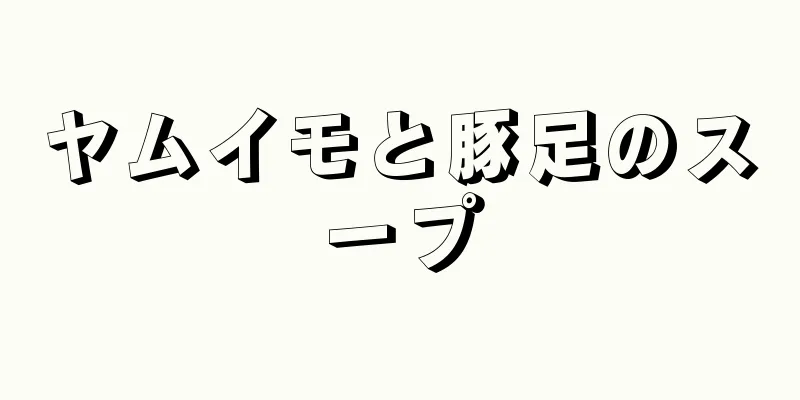 ヤムイモと豚足のスープ